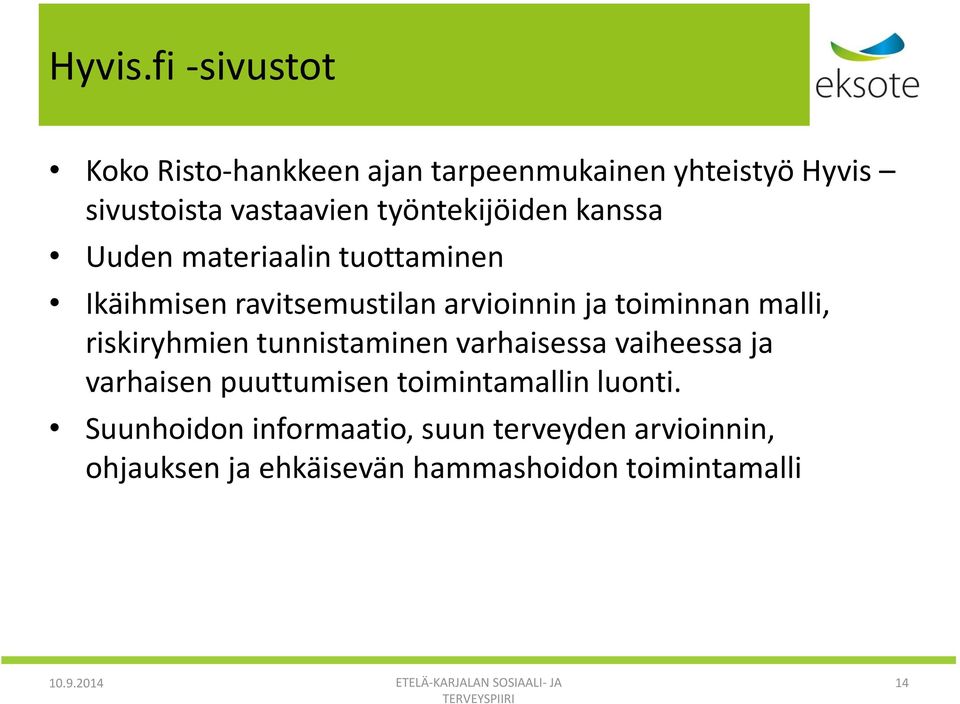 Hyvis.fi -sivustot

eksote

• Koko Risto-hankkeen ajan tarpeenmukainen yhteistyö Hyvis – sivustoista vastaavien työntekijöiden kanssa
• Uuden materiaalin tuottaminen
• Ikäihmisen ravitsemustilan arvioinnin ja toiminnan malli, riskiryhmien tunnistaminen varhaisessa vaiheessa ja varhaisen puuttumisen toimintamallin luonti.
• Suunhoidon informaatio, suun terveyden arvioinnin, ohjauksen ja ehkäisevän hammashoidon toimintamalli

10.9.2014

ETELÄ-KARJALAN SOSIAALI- JA TERVEYSPIIRI

14